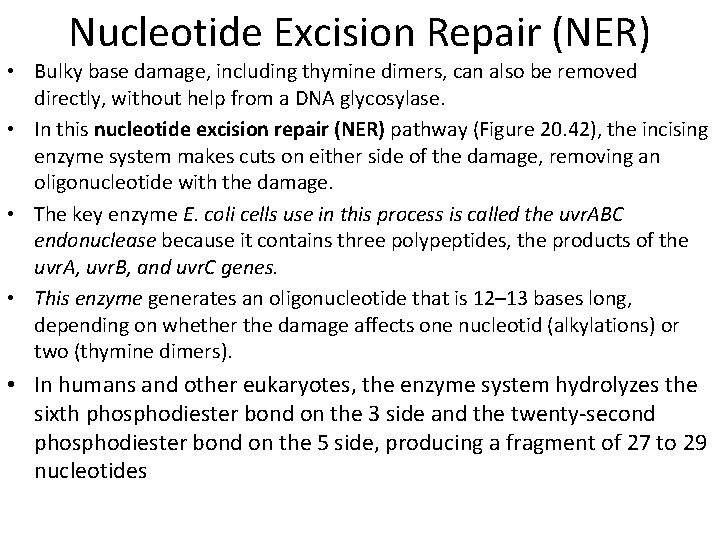 Nucleotide Excision Repair (NER)

• Bulky base damage, including thymine dimers, can also be removed directly, without help from a DNA glycosylase.

• In this nucleotide excision repair (NER) pathway (Figure 20.42), the incising enzyme system makes cuts on either side of the damage, removing an oligonucleotide with the damage.

• The key enzyme E. coli cells use in this process is called the uvrABC endonuclease because it contains three polypeptides, the products of the uvrA, uvrB, and uvrC genes.

• This enzyme generates an oligonucleotide that is 12–13 bases long, depending on whether the damage affects one nucleotid (alkylations) or two (thymine dimers).

• In humans and other eukaryotes, the enzyme system hydrolyzes the sixth phosphodiester bond on the 3 side and the twenty-second phosphodiester bond on the 5 side, producing a fragment of 27 to 29 nucleotides